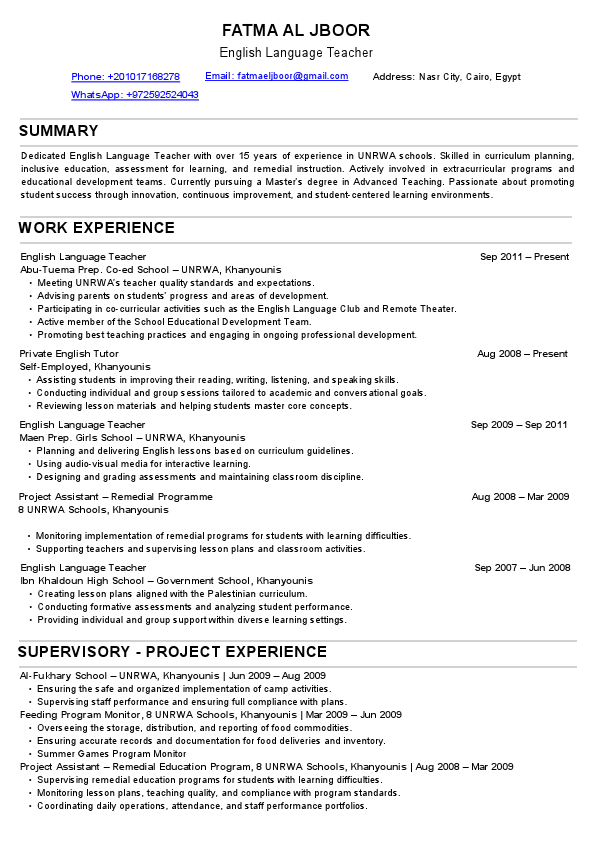 FATMA AL JBOOR
English Language Teacher

Phone: +201017168278 Email: fatmaeljboor@gmail.com Address: Nasr City, Cairo, Egypt
WhatsApp: +972592524043

SUMMARY

Dedicated English Language Teacher with over 15 years of experience in UNRWA schools. Skilled in curriculum planning, inclusive education, assessment for learning, and remedial instruction. Actively involved in extracurricular programs and educational development teams. Currently pursuing a Master's degree in Advanced Teaching. Passionate about promoting student success through innovation, continuous improvement, and student-centered learning environments.

WORK EXPERIENCE

English Language Teacher Sep 2011 – Present
Abu-Tuema Prep. Co-ed School – UNRWA, Khanyounis
• Meeting UNRWA's teacher quality standards and expectations.
• Advising parents on students' progress and areas of development.
• Participating in co-curricular activities such as the English Language Club and Remote Theater.
• Active member of the School Educational Development Team.
• Promoting best teaching practices and engaging in ongoing professional development.

Private English Tutor Aug 2008 – Present
Self-Employed, Khanyounis
• Assisting students in improving their reading, writing, listening, and speaking skills.
• Conducting individual and group sessions tailored to academic and conversational goals.
• Reviewing lesson materials and helping students master core concepts.

English Language Teacher Sep 2009 – Sep 2011
Maen Prep. Girls School – UNRWA, Khanyounis
• Planning and delivering English lessons based on curriculum guidelines.
• Using audio-visual media for interactive learning.
• Designing and grading assessments and maintaining classroom discipline.

Project Assistant – Remedial Programme Aug 2008 – Mar 2009
8 UNRWA Schools, Khanyounis

• Monitoring implementation of remedial programs for students with learning difficulties.
• Supporting teachers and supervising lesson plans and classroom activities.

English Language Teacher Sep 2007 – Jun 2008
Ibn Khaldoun High School – Government School, Khanyounis
• Creating lesson plans aligned with the Palestinian curriculum.
• Conducting formative assessments and analyzing student performance.
• Providing individual and group support within diverse learning settings.

SUPERVISORY - PROJECT EXPERIENCE

Al-Fukhary School – UNRWA, Khanyounis | Jun 2009 – Aug 2009
• Ensuring the safe and organized implementation of camp activities.
• Supervising staff performance and ensuring full compliance with plans.
Feeding Program Monitor, 8 UNRWA Schools, Khanyounis | Mar 2009 – Jun 2009
• Overseeing the storage, distribution, and reporting of food commodities.
• Ensuring accurate records and documentation for food deliveries and inventory.
• Summer Games Program Monitor
Project Assistant – Remedial Education Program, 8 UNRWA Schools, Khanyounis | Aug 2008 – Mar 2009
• Supervising remedial education programs for students with learning difficulties.
• Monitoring lesson plans, teaching quality, and compliance with program standards.
• Coordinating daily operations, attendance, and staff performance portfolios.